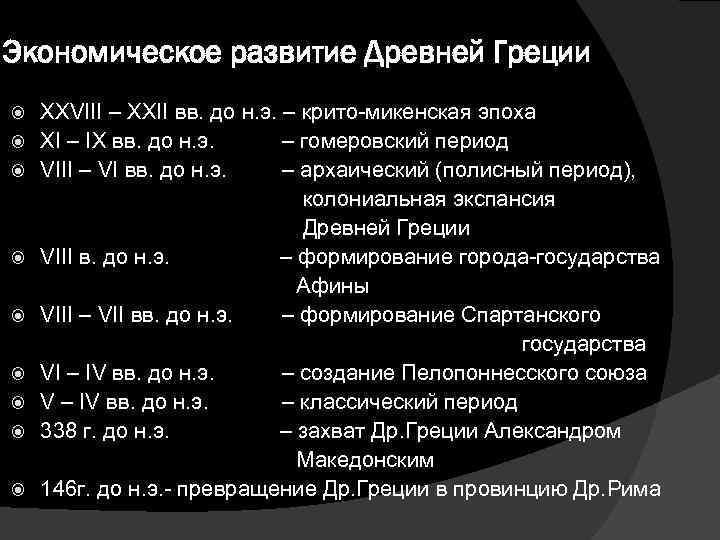 Экономическое развитие Древней Греции

XXVIII – XXII вв. до н.э. – крито-микенская эпоха
XI – IX вв. до н.э. – гомеровский период
VIII – VI вв. до н.э. – архаический (полисный период), колониальная экспансия Древней Греции
VIII в. до н.э. – формирование города-государства Афины
VIII – VII вв. до н.э. – формирование Спартанского государства
VI – IV вв. до н.э. – создание Пелопоннесского союза
V – IV вв. до н.э. – классический период
338 г. до н.э. – захват Др.Греции Александром Македонским
146г. до н.э.- превращение Др.Греции в провинцию Др.Рима